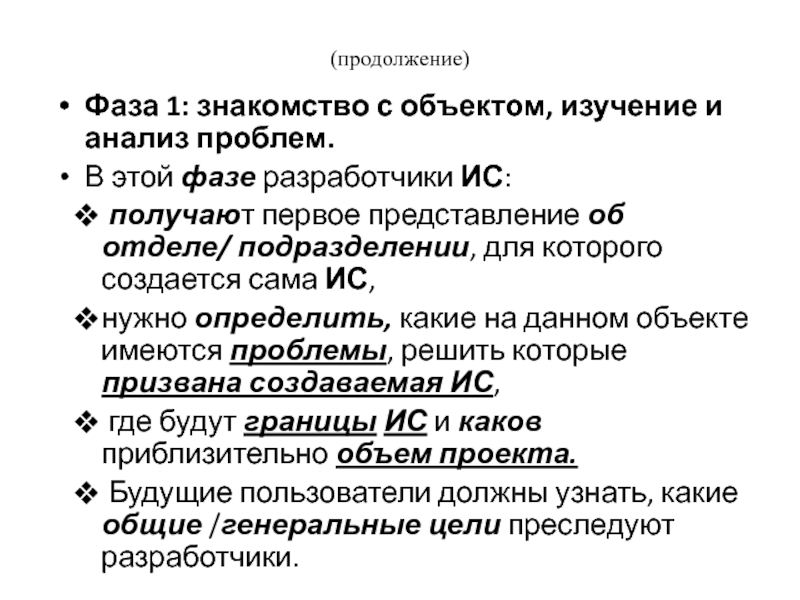 (продолжение)

• Фаза 1: знакомство с объектом, изучение и анализ проблем.

• В этой фазе разработчики ИС:

❖ получают первое представление об отделе/ подразделении, для которого создается сама ИС,

❖ нужно определить, какие на данном объекте имеются проблемы, решить которые призвана создаваемая ИС,

❖ где будут границы ИС и каков приблизительно объем проекта.

❖ Будущие пользователи должны узнать, какие общие /генеральные цели преследуют разработчики.